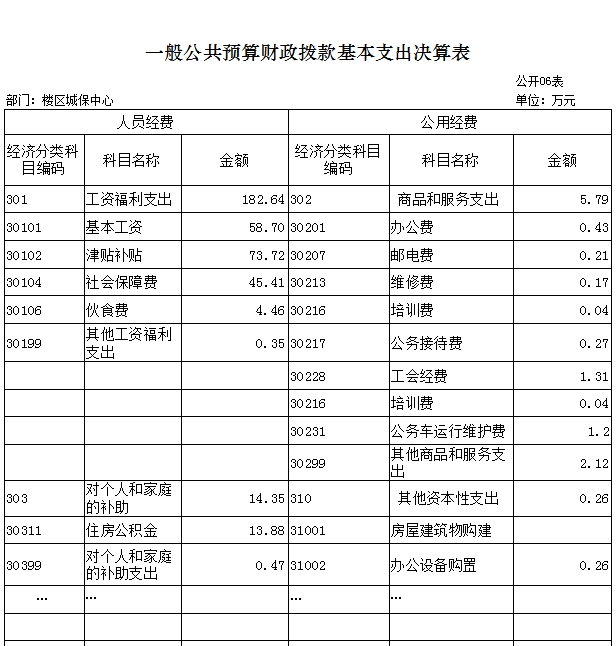 一般公共预算财政拨款基本支出决算表

公开06表

部门：楼区城保中心

单位：万元

| 人员经费 | | | 公用经费 | | |
|---|---|---|---|---|---|
| 经济分类科目编码 | 科目名称 | 金额 | 经济分类科目编码 | 科目名称 | 金额 |
| 301 | 工资福利支出 | 182.64 | 302 | 商品和服务支出 | 5.79 |
| 30101 | 基本工资 | 58.70 | 30201 | 办公费 | 0.43 |
| 30102 | 津贴补贴 | 73.72 | 30207 | 邮电费 | 0.21 |
| 30104 | 社会保障费 | 45.41 | 30213 | 维修费 | 0.17 |
| 30106 | 伙食费 | 4.46 | 30216 | 培训费 | 0.04 |
| 30199 | 其他工资福利支出 | 0.35 | 30217 | 公务接待费 | 0.27 |
| | | | 30228 | 工会经费 | 1.31 |
| | | | 30216 | 培训费 | 0.04 |
| | | | 30231 | 公务车运行维护费 | 1.2 |
| | | | 30299 | 其他商品和服务支出 | 2.12 |
| 303 | 对个人和家庭的补助 | 14.35 | 310 | 其他资本性支出 | 0.26 |
| 30311 | 住房公积金 | 13.88 | 31001 | 房屋建筑物购建 | |
| 30399 | 对个人和家庭的补助支出 | 0.47 | 31002 | 办公设备购置 | 0.26 |
| … | … | | … | … | |
| | | | | | |